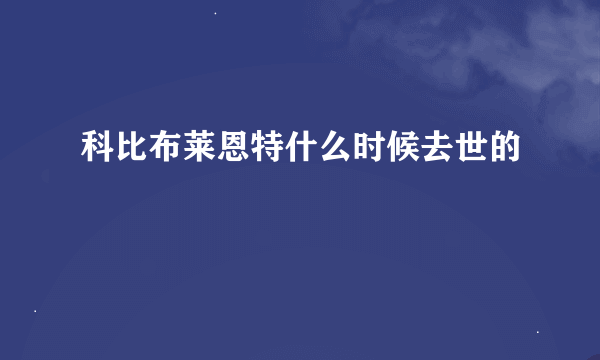 科比布莱恩特什么时候去世的